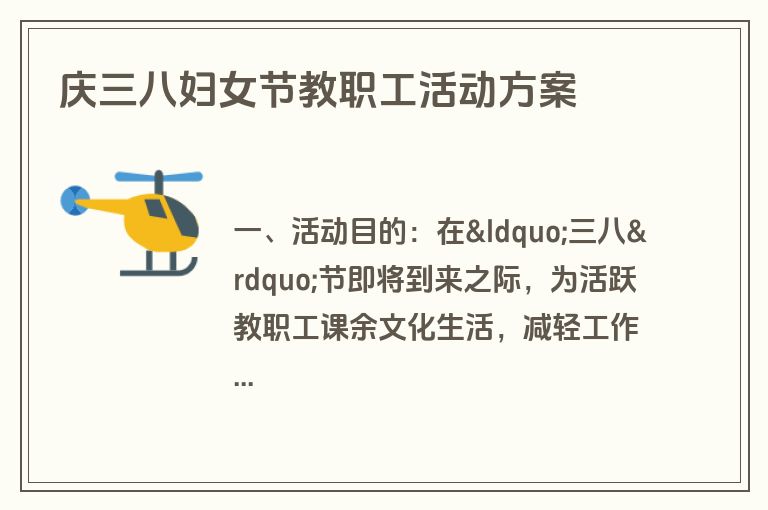 庆三八妇女节教职工活动方案

一、活动目的：在&ldquo;三八&rdquo;节即将到来之际，为活跃教职工课余文化生活，减轻工作...